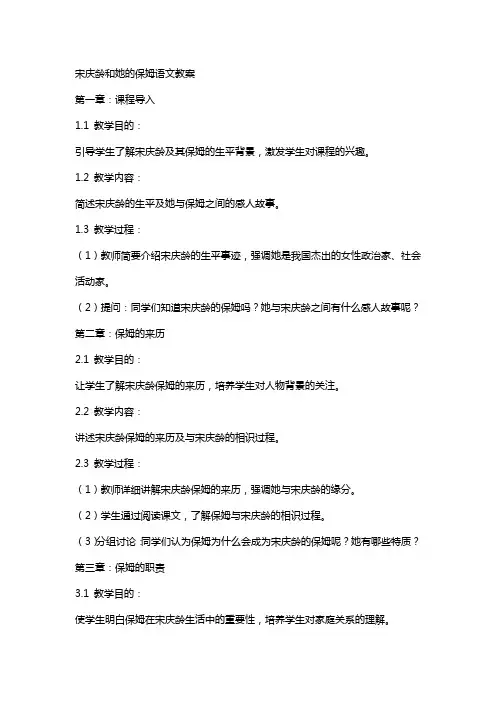 宋庆龄和她的保姆语文教案

第一章：课程导入

1.1 教学目的：

引导学生了解宋庆龄及其保姆的生平背景，激发学生对课程的兴趣。

1.2 教学内容：

简述宋庆龄的生平及她与保姆之间的感人故事。

1.3 教学过程：

（1）教师简要介绍宋庆龄的生平事迹，强调她是我国杰出的女性政治家、社会活动家。

（2）提问：同学们知道宋庆龄的保姆吗？她与宋庆龄之间有什么感人故事呢？

第二章：保姆的来历

2.1 教学目的：

让学生了解宋庆龄保姆的来历，培养学生对人物背景的关注。

2.2 教学内容：

讲述宋庆龄保姆的来历及与宋庆龄的相识过程。

2.3 教学过程：

（1）教师详细讲解宋庆龄保姆的来历，强调她与宋庆龄的缘分。

（2）学生通过阅读课文，了解保姆与宋庆龄的相识过程。

（3）分组讨论：同学们认为保姆为什么会成为宋庆龄的保姆呢？她有哪些特质？

第三章：保姆的职责

3.1 教学目的：

使学生明白保姆在宋庆龄生活中的重要性，培养学生对家庭关系的理解。